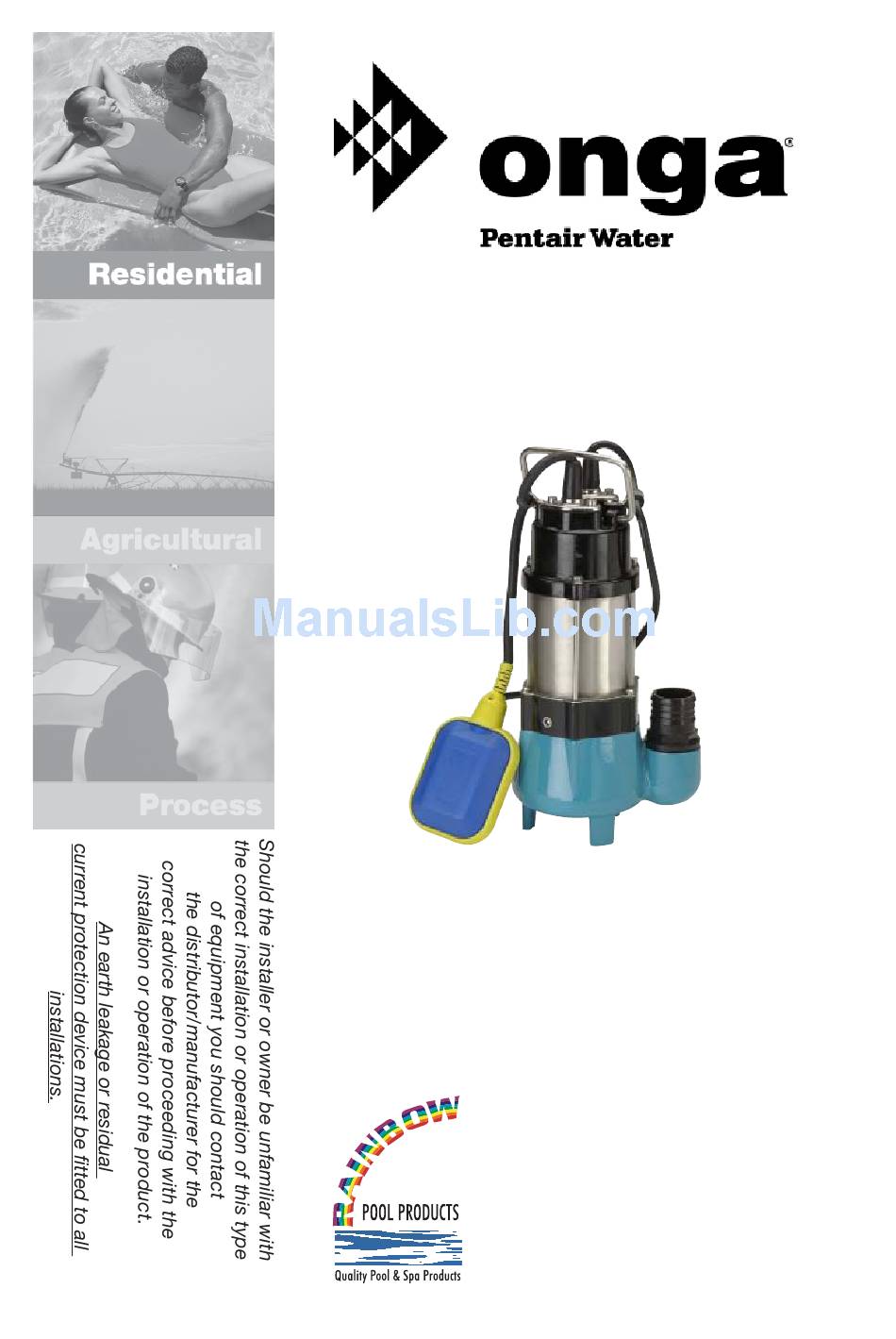 Residential

Agricultural

Process

onga®

Pentair Water

ManualsLib.com

Should the installer or owner be unfamiliar with the correct installation or operation of this type of equipment you should contact the distributor/manufacturer for the correct advice before proceeding with the installation or operation of the product.

An earth leakage or residual current protection device must be fitted to all installations.

RAINBOW

POOL PRODUCTS

Quality Pool & Spa Products